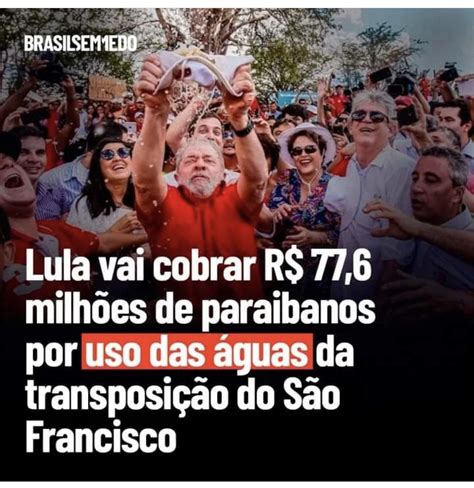 BRASILSEMMEDO

Lula vai cobrar R$ 77,6 milhões de paraibanos por uso das águas da transposição do São Francisco